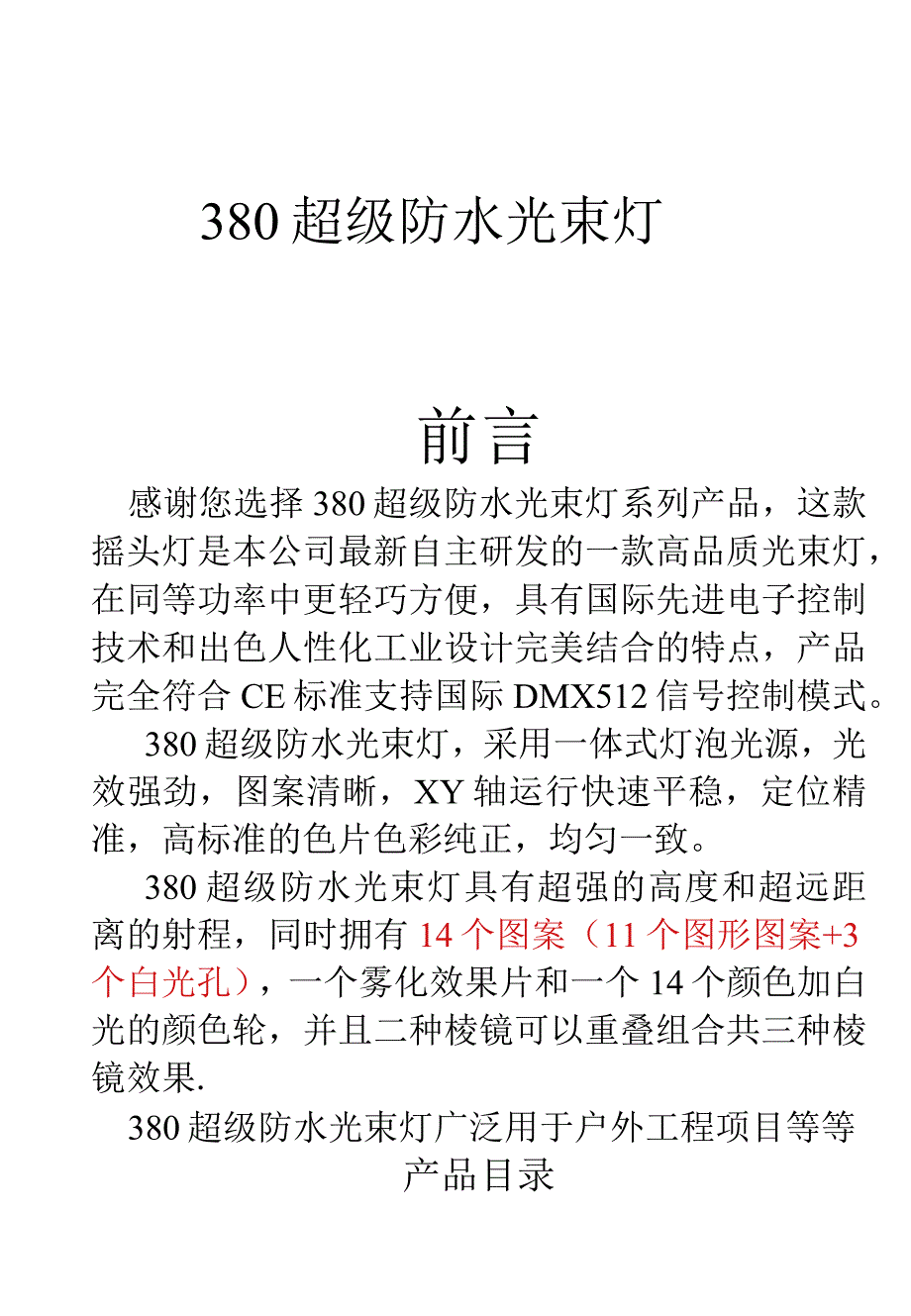 380 超级防水光束灯

前言

感谢您选择 380 超级防水光束灯系列产品，这款摇头灯是本公司最新自主研发的一款高品质光束灯，在同等功率中更轻巧方便，具有国际先进电子控制技术和出色人性化工业设计完美结合的特点，产品完全符合 CE 标准支持国际 DMX512 信号控制模式。

380 超级防水光束灯，采用一体式灯泡光源，光效强劲，图案清晰，XY 轴运行快速平稳，定位精准，高标准的色片色彩纯正，均匀一致。

380 超级防水光束灯具有超强的高度和超远距离的射程，同时拥有 14 个图案（11 个图形图案+3 个白光孔），一个雾化效果片和一个 14 个颜色加白光的颜色轮，并且二种棱镜可以重叠组合共三种棱镜效果.

380 超级防水光束灯广泛用于户外工程项目等等

产品目录